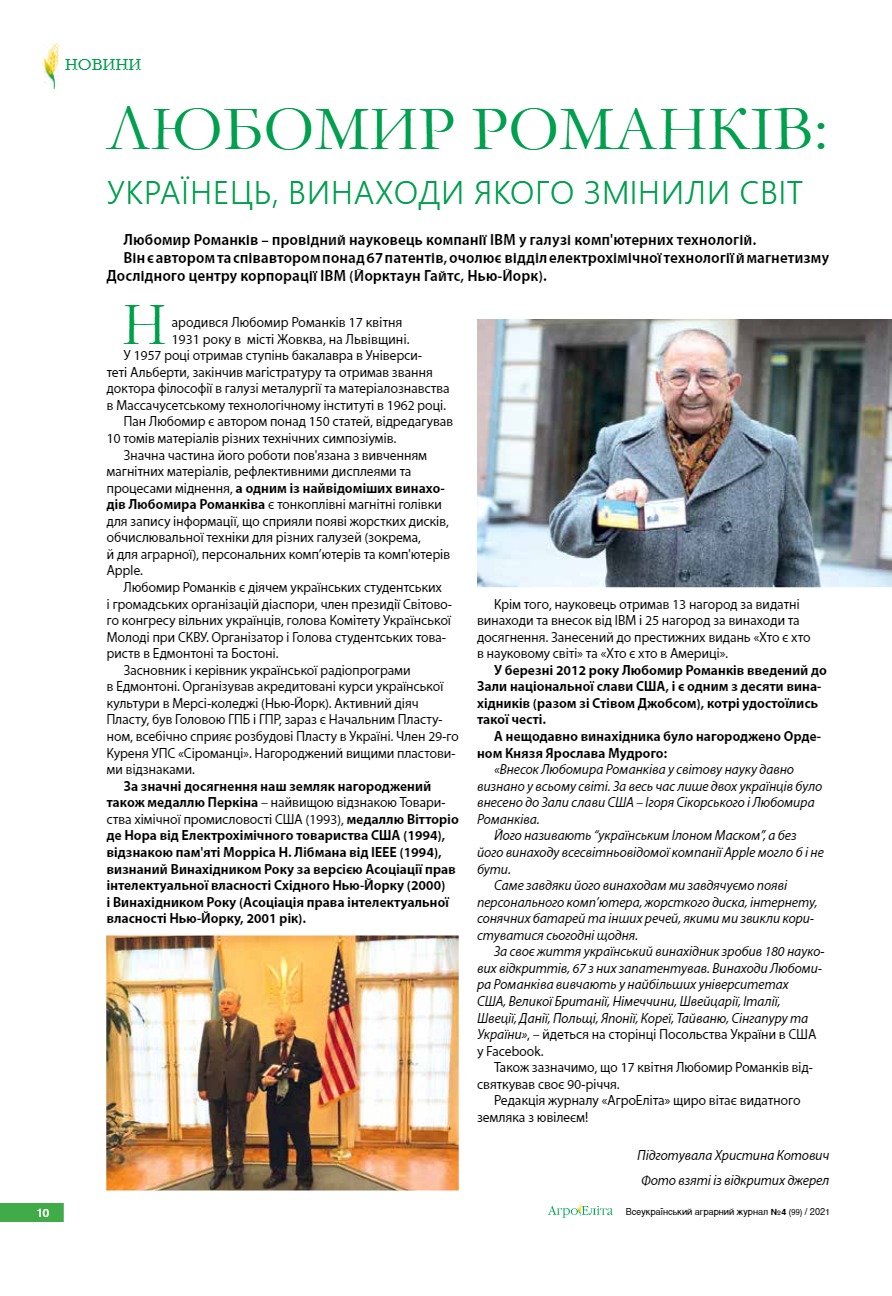 НОВИНИ

ЛЮБОМИР РОМАНКІВ:

УКРАЇНЕЦЬ, ВИНАХОДИ ЯКОГО ЗМІНИЛИ СВІТ

Любомир Романків – провідний науковець компанії IBM у галузі комп'ютерних технологій. Він є автором та співавтором понад 67 патентів, очолює відділ електрохімічної технології й магнетизму Дослідного центру корпорації IBM (Йорктаун Гайтс, Нью-Йорк).

Народився Любомир Романків 17 квітня 1931 року в місті Жовква, на Львівщині.

У 1957 році отримав ступінь бакалавра в Університеті Альберти, закінчив магістратуру та отримав звання доктора філософії в галузі металургії та матеріалознавства в Массачусетському технологічному інституті в 1962 році.

Пан Любомир є автором понад 150 статей, відредагував 10 томів матеріалів різних технічних симпозіумів.

Значна частина його роботи пов'язана з вивченням магнітних матеріалів, рефлективними дисплеями та процесами міднення, а одним із найвідоміших винаходів Любомира Романківа є тонкоплівні магнітні голівки для запису інформації, що сприяли появі жорстких дисків, обчислювальної техніки для різних галузей (зокрема, й для аграрної), персональних комп'ютерів та комп'ютерів Apple.

Любомир Романків є діячем українських студентських і громадських організацій діаспори, член президії Світового конгресу вільних українців, голова Комітету Української Молоді при СКВУ. Організатор і Голова студентських товариств в Едмонтоні та Бостоні.

Засновник і керівник української радіопрограми в Едмонтоні. Організував акредитовані курси української культури в Мерсі-коледжі (Нью-Йорк). Активний діяч Пласту, був Головою ГПБ і ГПР, зараз є Начальним Пластуном, всебічно сприяє розбудові Пласту в Україні. Член 29-го Куреня УПС «Сіроманці». Нагороджений вищими пластовими відзнаками.

За значні досягнення наш земляк нагороджений також медаллю Перкіна – найвищою відзнакою Товариства хімічної промисловості США (1993), медаллю Вітторіо де Нора від Електрохімічного товариства США (1994), відзнакою пам'яті Морріса Н. Лібмана від IEEE (1994), визнаний Винахідником Року за версією Асоціації прав інтелектуальної власності Східного Нью-Йорку (2000) і Винахідником Року (Асоціація права інтелектуальної власності Нью-Йорку, 2001 рік).

Крім того, науковець отримав 13 нагород за видатні винаходи та внесок від IBM і 25 нагород за винаходи та досягнення. Занесений до престижних видань «Хто є хто в науковому світі» та «Хто є хто в Америці».

У березні 2012 року Любомир Романків введений до Зали національної слави США, і є одним з десяти винахідників (разом зі Стівом Джобсом), котрі удостоїлись такої честі.

А нещодавно винахідника було нагороджено Орденом Князя Ярослава Мудрого:

«Внесок Любомира Романківа у світову науку давно визнано у всьому світі. За весь час лише двох українців було внесено до Зали слави США – Ігоря Сікорського і Любомира Романківа.

Його називають "українським Ілоном Маском", а без його винаходу всесвітньовідомої компанії Apple могло б і не бути.

Саме завдяки його винаходам ми завдячуємо появі персонального комп'ютера, жорсткого диска, інтернету, сонячних батарей та інших речей, якими ми звикли користуватися сьогодні щодня.

За своє життя український винахідник зробив 180 наукових відкриттів, 67 з них запатентував. Винаходи Любомира Романківа вивчають у найбільших університетах США, Великої Британії, Німеччини, Швейцарії, Італії, Швеції, Данії, Польщі, Японії, Кореї, Тайваню, Сінгапуру та України», – йдеться на сторінці Посольства України в США у Facebook.

Також зазначимо, що 17 квітня Любомир Романків відсвяткував своє 90-річчя.

Редакція журналу «АгроЕліта» щиро вітає видатного земляка з ювілеєм!

Підготувала Христина Котович

Фото взяті із відкритих джерел

10

АгроЕліта Всеукраїнський аграрний журнал №4 (99) / 2021